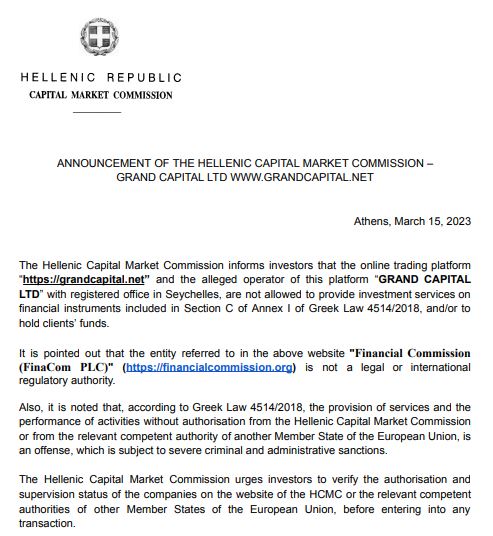 HELLENIC REPUBLIC
CAPITAL MARKET COMMISSION

ANNOUNCEMENT OF THE HELLENIC CAPITAL MARKET COMMISSION – GRAND CAPITAL LTD WWW.GRANDCAPITAL.NET

Athens, March 15, 2023

The Hellenic Capital Market Commission informs investors that the online trading platform "https://grandcapital.net" and the alleged operator of this platform "GRAND CAPITAL LTD" with registered office in Seychelles, are not allowed to provide investment services on financial instruments included in Section C of Annex I of Greek Law 4514/2018, and/or to hold clients' funds.

It is pointed out that the entity referred to in the above website "Financial Commission (FinaCom PLC)" (https://financialcommission.org) is not a legal or international regulatory authority.

Also, it is noted that, according to Greek Law 4514/2018, the provision of services and the performance of activities without authorisation from the Hellenic Capital Market Commission or from the relevant competent authority of another Member State of the European Union, is an offense, which is subject to severe criminal and administrative sanctions.

The Hellenic Capital Market Commission urges investors to verify the authorisation and supervision status of the companies on the website of the HCMC or the relevant competent authorities of other Member States of the European Union, before entering into any transaction.